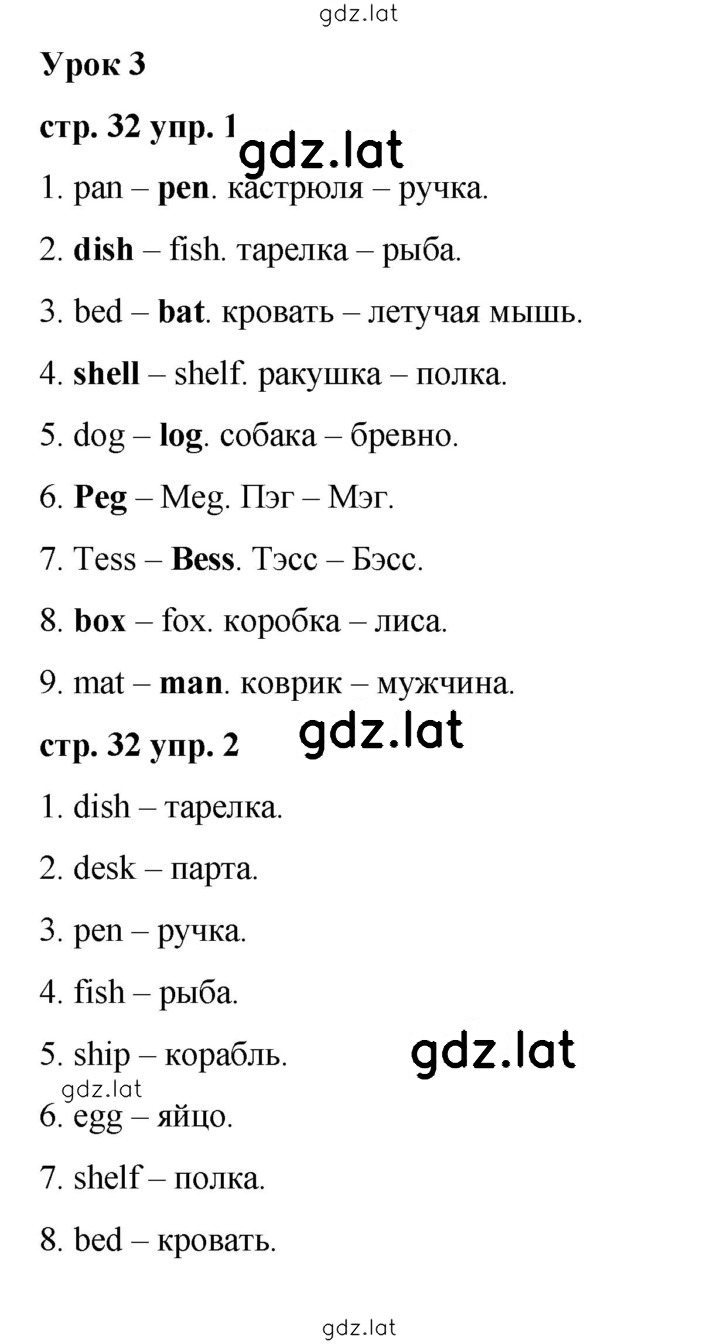 gdz.lat

Урок 3

стр. 32 упр. 1 gdz.lat

1. pan – pen. кастрюля – ручка.

2. dish – fish. тарелка – рыба.

3. bed – bat. кровать – летучая мышь.

4. shell – shelf. ракушка – полка.

5. dog – log. собака – бревно.

6. Peg – Meg. Пэг – Мэг.

7. Tess – Bess. Тэсс – Бэсс.

8. box – fox. коробка – лиса.

9. mat – man. коврик – мужчина.

стр. 32 упр. 2 gdz.lat

1. dish – тарелка.

2. desk – парта.

3. pen – ручка.

4. fish – рыба.

5. ship – корабль. gdz.lat

gdz.lat

6. egg – яйцо.

7. shelf – полка.

8. bed – кровать.

gdz.lat